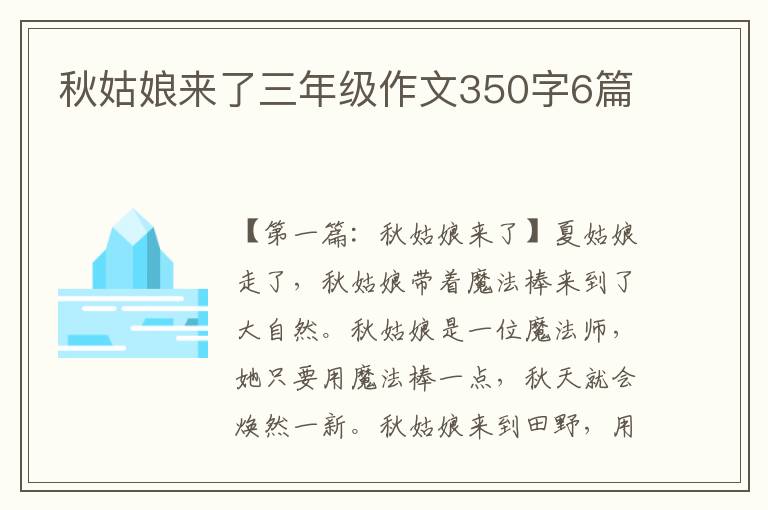 秋姑娘来了三年级作文350字6篇

【第一篇：秋姑娘来了】夏姑娘走了，秋姑娘带着魔法棒来到了大自然。秋姑娘是一位魔法师，她只要用魔法棒一点，秋天就会焕然一新。秋姑娘来到田野，用